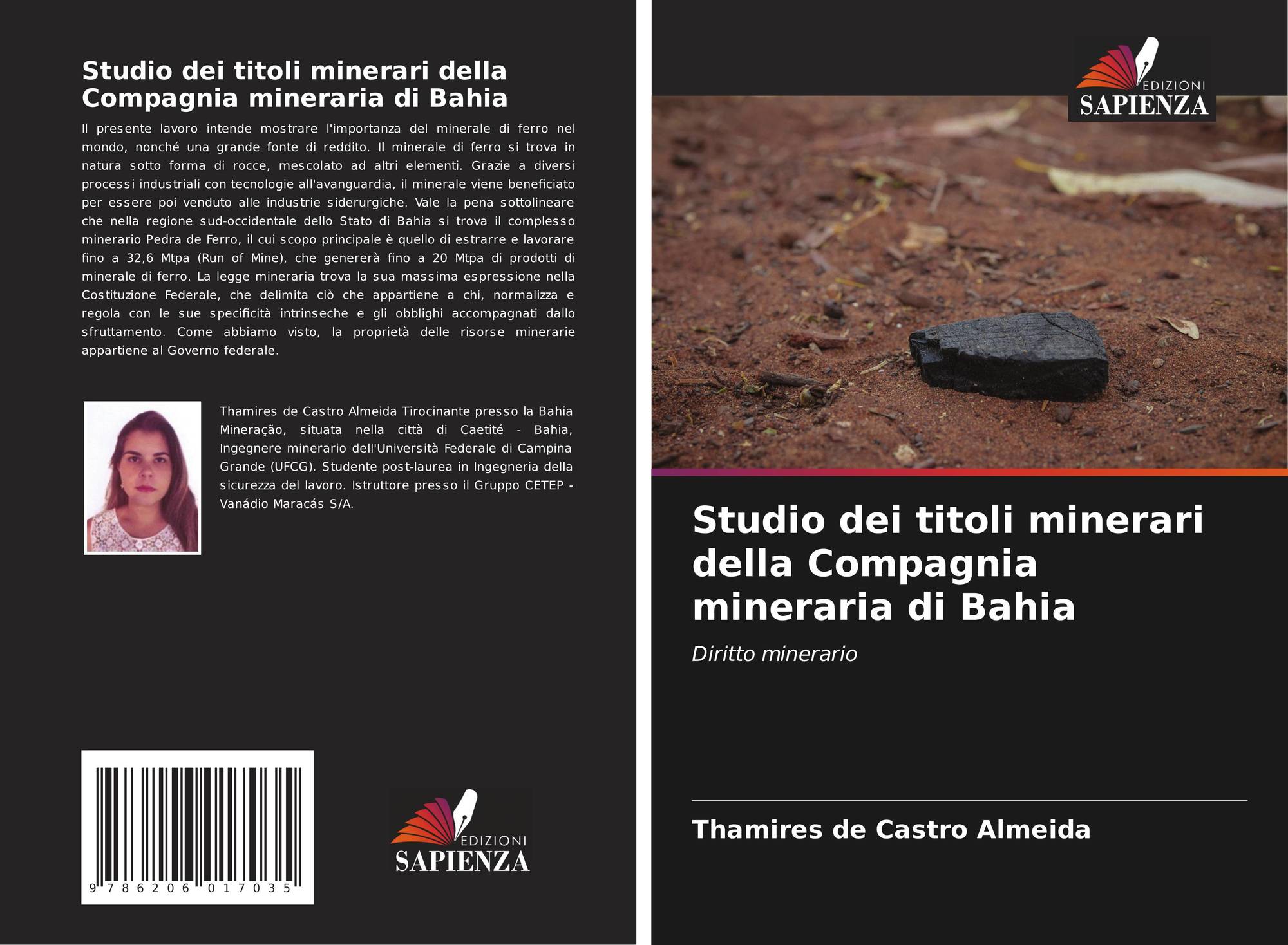 Studio dei titoli minerari della Compagnia mineraria di Bahia

Il presente lavoro intende mostrare l'importanza del minerale di ferro nel mondo, nonché una grande fonte di reddito. Il minerale di ferro si trova in natura sotto forma di rocce, mescolato ad altri elementi. Grazie a diversi processi industriali con tecnologie all'avanguardia, il minerale viene beneficiato per essere poi venduto alle industrie siderurgiche. Vale la pena sottolineare che nella regione sud-occidentale dello Stato di Bahia si trova il complesso minerario Pedra de Ferro, il cui scopo principale è quello di estrarre e lavorare fino a 32,6 Mtpa (Run of Mine), che genererà fino a 20 Mtpa di prodotti di minerale di ferro. La legge mineraria trova la sua massima espressione nella Costituzione Federale, che delimita ciò che appartiene a chi, normalizza e regola con le sue specificità intrinseche e gli obblighi accompagnati dallo sfruttamento. Come abbiamo visto, la proprietà delle risorse minerarie appartiene al Governo federale.

Thamires de Castro Almeida Tirocinante presso la Bahia Mineração, situata nella città di Caetité - Bahia, Ingegnere minerario dell'Università Federale di Campina Grande (UFCG). Studente post-laurea in Ingegneria della sicurezza del lavoro. Istruttore presso il Gruppo CETEP - Vanádio Maracás S/A.

9 786206 017035

EDIZIONI
SAPIENZA

EDIZIONI
SAPIENZA

Studio dei titoli minerari della Compagnia mineraria di Bahia

Diritto minerario

Thamires de Castro Almeida